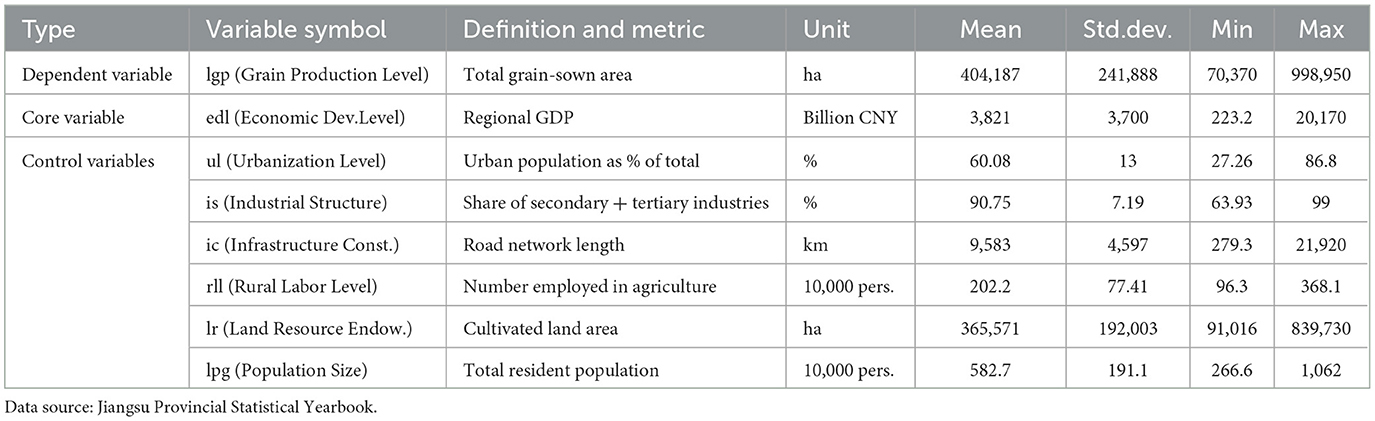 | Type | Variable symbol | Definition and metric | Unit | Mean | Std.dev. | Min | Max |
|---|---|---|---|---|---|---|---|
| Dependent variable | lgp (Grain Production Level) | Total grain-sown area | ha | 404,187 | 241,888 | 70,370 | 998,950 |
| Core variable | edl (Economic Dev.Level) | Regional GDP | Billion CNY | 3,821 | 3,700 | 223.2 | 20,170 |
| Control variables | ul (Urbanization Level) | Urban population as % of total | % | 60.08 | 13 | 27.26 | 86.8 |
| | is (Industrial Structure) | Share of secondary + tertiary industries | % | 90.75 | 7.19 | 63.93 | 99 |
| | ic (Infrastructure Const.) | Road network length | km | 9,583 | 4,597 | 279.3 | 21,920 |
| | rll (Rural Labor Level) | Number employed in agriculture | 10,000 pers. | 202.2 | 77.41 | 96.3 | 368.1 |
| | lr (Land Resource Endow.) | Cultivated land area | ha | 365,571 | 192,003 | 91,016 | 839,730 |
| | lpg (Population Size) | Total resident population | 10,000 pers. | 582.7 | 191.1 | 266.6 | 1,062 |

Data source: Jiangsu Provincial Statistical Yearbook.